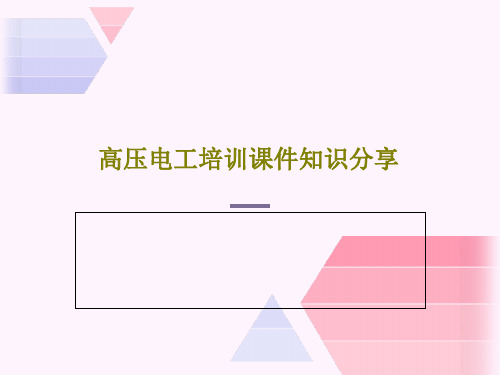 高压电工培训课件知识分享